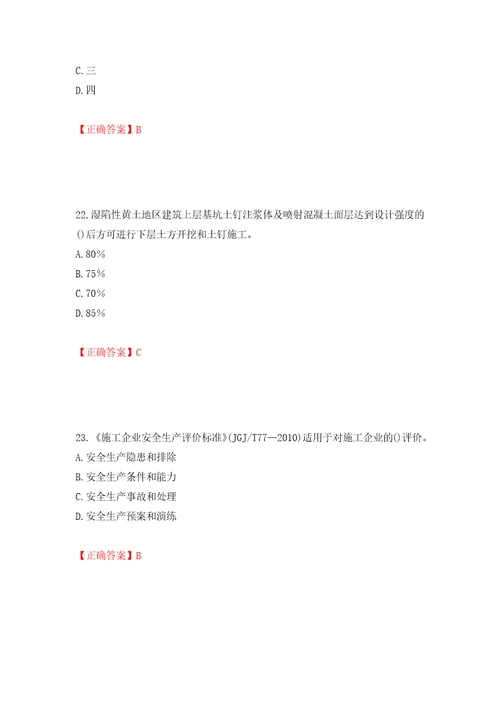 C. 三
D. 四

【正确答案】B

22. 湿陷性黄土地区建筑上层基坑土钉注浆体及喷射混凝土面层达到设计强度的()后方可进行下层土方开挖和土钉施工。
A. 80%
B. 75%
C. 70%
D. 85%

【正确答案】C

23. 《施工企业安全生产评价标准》(JGJ/T77—2010)适用于对施工企业的()评价。
A. 安全生产隐患和排除
B. 安全生产条件和能力
C. 安全生产事故和处理
D. 安全生产预案和演练

【正确答案】B